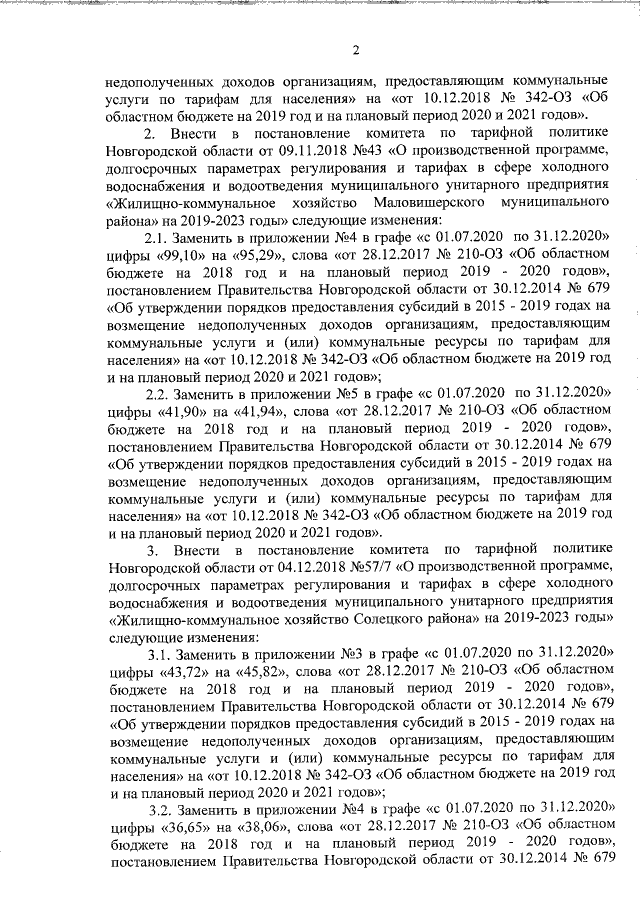 2

недополученных доходов организациям, предоставляющим коммунальные услуги по тарифам для населения» на «от 10.12.2018 № 342-ОЗ «Об областном бюджете на 2019 год и на плановый период 2020 и 2021 годов».

2. Внести в постановление комитета по тарифной политике Новгородской области от 09.11.2018 №43 «О производственной программе, долгосрочных параметрах регулирования и тарифах в сфере холодного водоснабжения и водоотведения муниципального унитарного предприятия «Жилищно-коммунальное хозяйство Маловишерского муниципального района» на 2019-2023 годы» следующие изменения:

2.1. Заменить в приложении №4 в графе «с 01.07.2020 по 31.12.2020» цифры «99,10» на «95,29», слова «от 28.12.2017 № 210-ОЗ «Об областном бюджете на 2018 год и на плановый период 2019 - 2020 годов», постановлением Правительства Новгородской области от 30.12.2014 № 679 «Об утверждении порядков предоставления субсидий в 2015 - 2019 годах на возмещение недополученных доходов организациям, предоставляющим коммунальные услуги и (или) коммунальные ресурсы по тарифам для населения» на «от 10.12.2018 № 342-ОЗ «Об областном бюджете на 2019 год и на плановый период 2020 и 2021 годов»;

2.2. Заменить в приложении №5 в графе «с 01.07.2020 по 31.12.2020» цифры «41,90» на «41,94», слова «от 28.12.2017 № 210-ОЗ «Об областном бюджете на 2018 год и на плановый период 2019 - 2020 годов», постановлением Правительства Новгородской области от 30.12.2014 № 679 «Об утверждении порядков предоставления субсидий в 2015 - 2019 годах на возмещение недополученных доходов организациям, предоставляющим коммунальные услуги и (или) коммунальные ресурсы по тарифам для населения» на «от 10.12.2018 № 342-ОЗ «Об областном бюджете на 2019 год и на плановый период 2020 и 2021 годов».

3. Внести в постановление комитета по тарифной политике Новгородской области от 04.12.2018 №57/7 «О производственной программе, долгосрочных параметрах регулирования и тарифах в сфере холодного водоснабжения и водоотведения муниципального унитарного предприятия «Жилищно-коммунальное хозяйство Солецкого района» на 2019-2023 годы» следующие изменения:

3.1. Заменить в приложении №3 в графе «с 01.07.2020 по 31.12.2020» цифры «43,72» на «45,82», слова «от 28.12.2017 № 210-ОЗ «Об областном бюджете на 2018 год и на плановый период 2019 - 2020 годов», постановлением Правительства Новгородской области от 30.12.2014 № 679 «Об утверждении порядков предоставления субсидий в 2015 - 2019 годах на возмещение недополученных доходов организациям, предоставляющим коммунальные услуги и (или) коммунальные ресурсы по тарифам для населения» на «от 10.12.2018 № 342-ОЗ «Об областном бюджете на 2019 год и на плановый период 2020 и 2021 годов»;

3.2. Заменить в приложении №4 в графе «с 01.07.2020 по 31.12.2020» цифры «36,65» на «38,06», слова «от 28.12.2017 № 210-ОЗ «Об областном бюджете на 2018 год и на плановый период 2019 - 2020 годов», постановлением Правительства Новгородской области от 30.12.2014 № 679